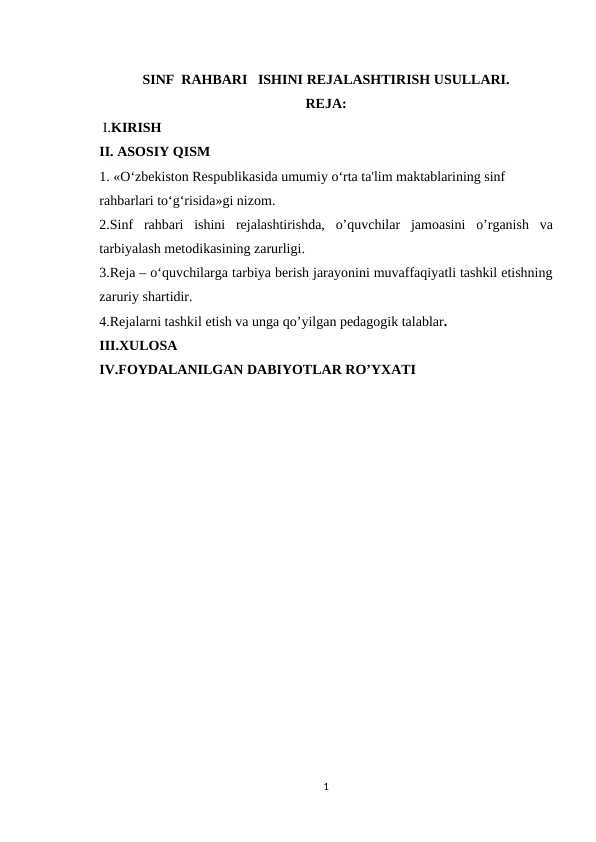 SINF RAHBARI ISHINI REJALASHTIRISH USULLARI.
REJA:

I.KIRISH
II. ASOSIY QISM
1. «O‘zbekiston Respublikasida umumiy o‘rta ta'lim maktablarining sinf rahbarlari to‘g‘risida»gi nizom.
2.Sinf rahbari ishini rejalashtirishda, o’quvchilar jamoasini o’rganish va tarbiyalash metodikasining zarurligi.
3.Reja – o‘quvchilarga tarbiya berish jarayonini muvaffaqiyatli tashkil etishning zaruriy shartidir.
4.Rejalarni tashkil etish va unga qo’yilgan pedagogik talablar.
III.XULOSA
IV.FOYDALANILGAN DABIYOTLAR RO’YXATI

1